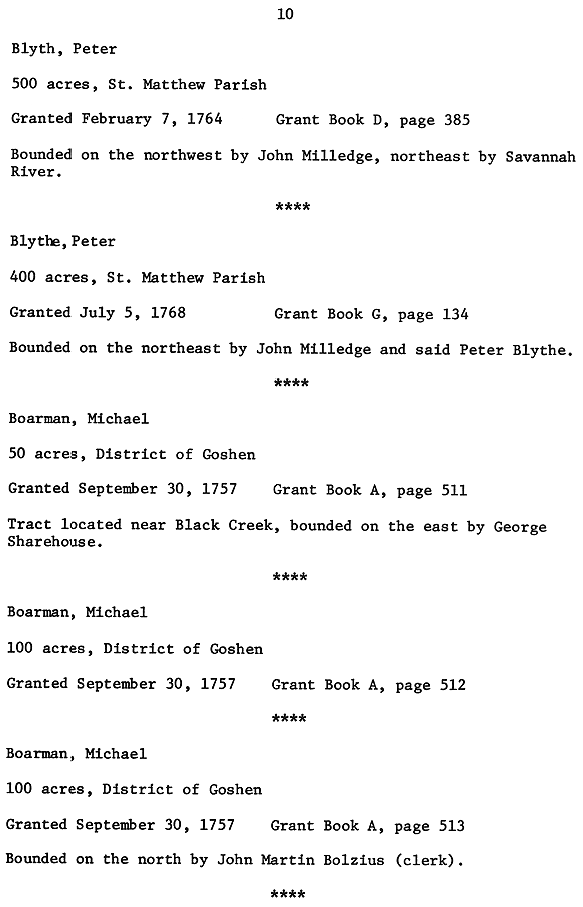 10

Blyth, Peter

500 acres, St. Matthew Parish

Granted February 7, 1764     Grant Book D, page 385

Bounded on the northwest by John Milledge, northeast by Savannah River.

****

Blythe, Peter

400 acres, St. Matthew Parish

Granted July 5, 1768     Grant Book G, page 134

Bounded on the northeast by John Milledge and said Peter Blythe.

****

Boarman, Michael

50 acres, District of Goshen

Granted September 30, 1757     Grant Book A, page 511

Tract located near Black Creek, bounded on the east by George Sharehouse.

****

Boarman, Michael

100 acres, District of Goshen

Granted September 30, 1757     Grant Book A, page 512

****

Boarman, Michael

100 acres, District of Goshen

Granted September 30, 1757     Grant Book A, page 513

Bounded on the north by John Martin Bolzius (clerk).

****